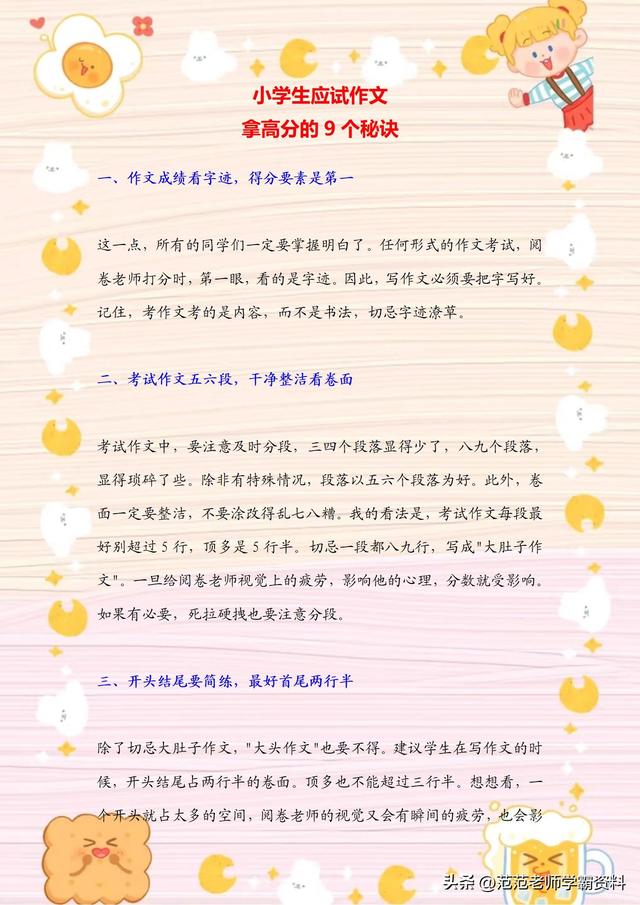 小学生应试作文
拿高分的 9 个秘诀

一、作文成绩看字迹，得分要素是第一

这一点，所有的同学们一定要掌握明白了。任何形式的作文考试，阅卷老师打分时，第一眼，看的是字迹。因此，写作文必须要把字写好。记住，考作文考的是内容，而不是书法，切忌字迹潦草。

二、考试作文五六段，干净整洁看卷面

考试作文中，要注意及时分段，三四个段落显得少了，八九个段落，显得琐碎了些。除非有特殊情况，段落以五六个段落为好。此外，卷面一定要整洁，不要涂改得乱七八糟。我的看法是，考试作文每段最好别超过 5 行，顶多是 5 行半。切忌一段都八九行，写成"大肚子作文"。一旦给阅卷老师视觉上的疲劳，影响他的心理，分数就受影响。如果有必要，死拉硬拽也要注意分段。

三、开头结尾要简练，最好首尾两行半

除了切忌大肚子作文，"大头作文"也要不得。建议学生在写作文的时候，开头结尾占两行半的卷面。顶多也不能超过三行半。想想看，一个开头就占太多的空间，阅卷老师的视觉又会有瞬间的疲劳，也会影

头条 @范范老师学霸资料